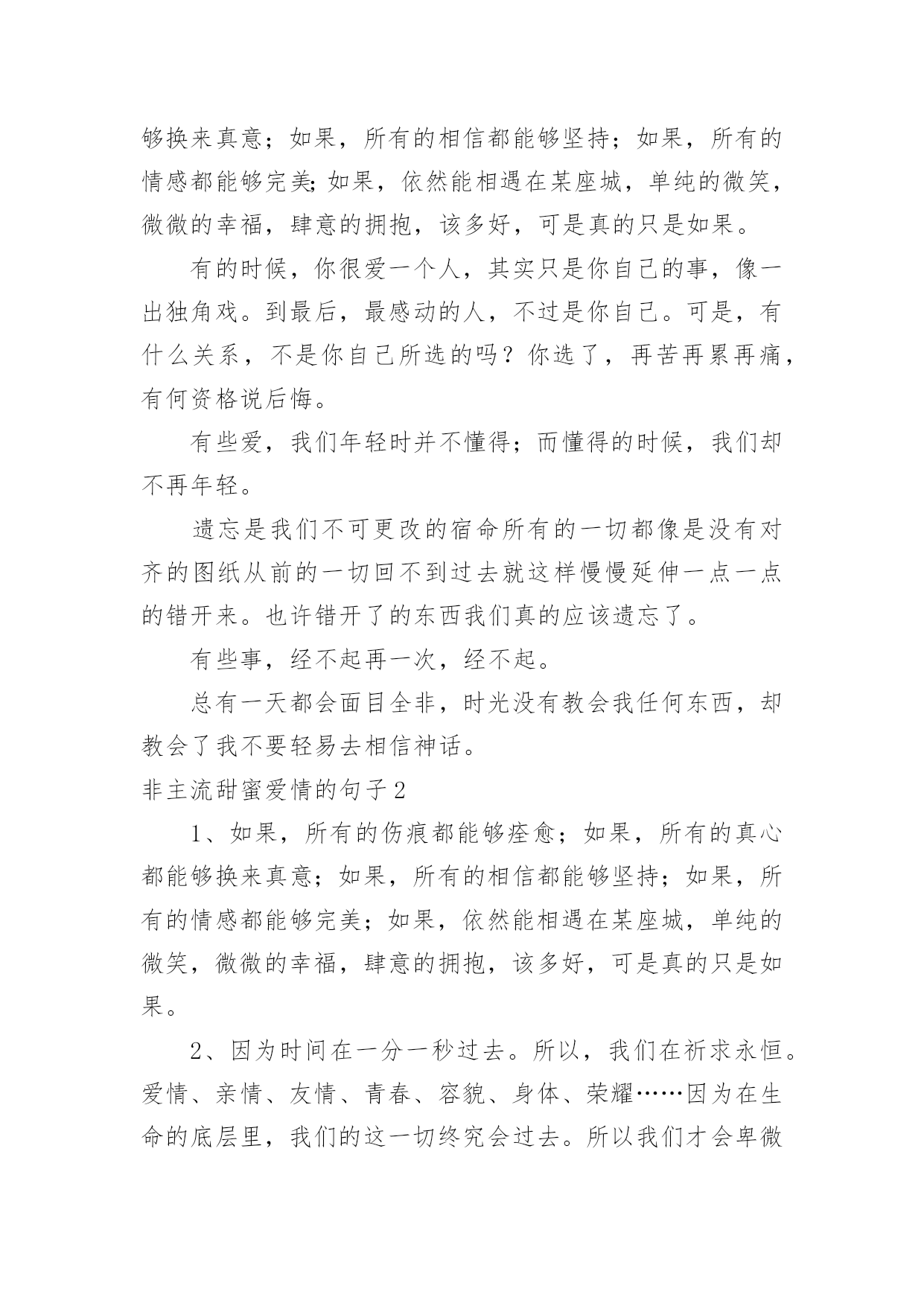 够换来真意；如果，所有的相信都能够坚持；如果，所有的情感都能够完美;如果，依然能相遇在某座城，单纯的微笑，微微的幸福，肆意的拥抱，该多好，可是真的只是如果。

有的时候，你很爱一个人，其实只是你自己的事，像一出独角戏。到最后，最感动的人，不过是你自己。可是，有什么关系，不是你自己所选的吗？你选了，再苦再累再痛，有何资格说后悔。

有些爱，我们年轻时并不懂得；而懂得的时候，我们却不再年轻。

遗忘是我们不可更改的宿命所有的一切都像是没有对齐的图纸从前的一切回不到过去就这样慢慢延伸一点一点的错开来。也许错开了的东西我们真的应该遗忘了。

有些事，经不起再一次，经不起。

总有一天都会面目全非，时光没有教会我任何东西，却教会了我不要轻易去相信神话。

非主流甜蜜爱情的句子2

1、如果，所有的伤痕都能够痊愈；如果，所有的真心都能够换来真意；如果，所有的相信都能够坚持；如果，所有的情感都能够完美；如果，依然能相遇在某座城，单纯的微笑，微微的幸福，肆意的拥抱，该多好，可是真的只是如果。

2、因为时间在一分一秒过去。所以，我们在祈求永恒。爱情、亲情、友情、青春、容貌、身体、荣耀……因为在生命的底层里，我们的这一切终究会过去。所以我们才会卑微